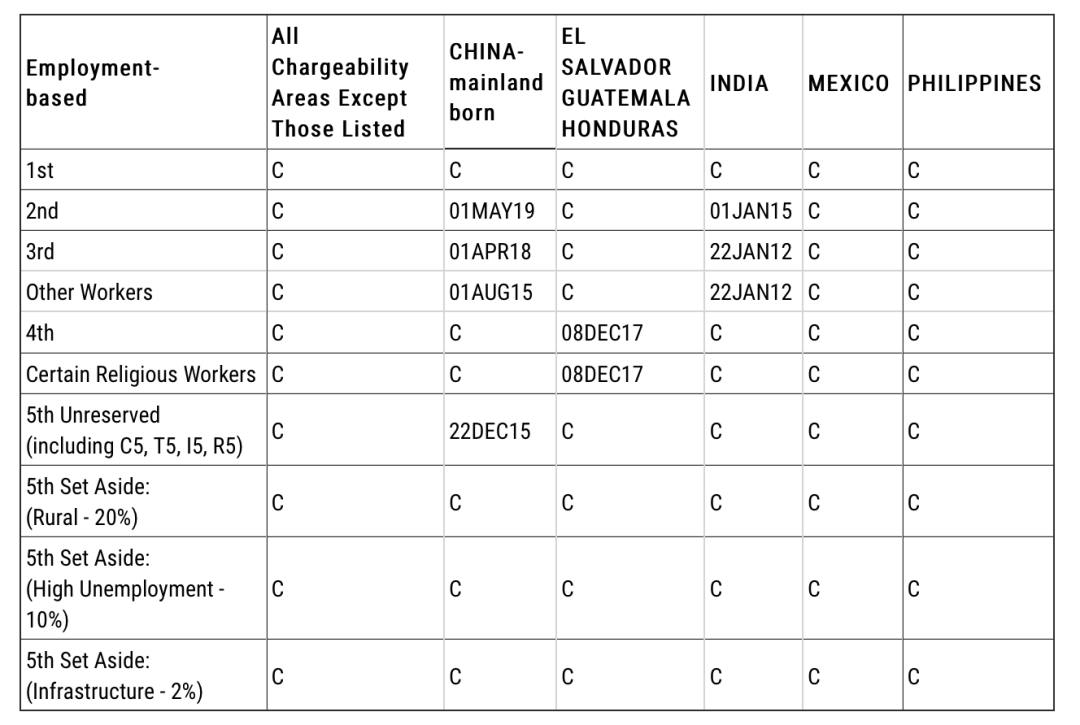 | Employment-based | All Chargeability Areas Except Those Listed | CHINA-mainland born | EL SALVADOR GUATEMALA HONDURAS | INDIA | MEXICO | PHILIPPINES |
|---|---|---|---|---|---|---|
| 1st | C | C | C | C | C | C |
| 2nd | C | 01MAY19 | C | 01JAN15 | C | C |
| 3rd | C | 01APR18 | C | 22JAN12 | C | C |
| Other Workers | C | 01AUG15 | C | 22JAN12 | C | C |
| 4th | C | C | 08DEC17 | C | C | C |
| Certain Religious Workers | C | C | 08DEC17 | C | C | C |
| 5th Unreserved (including C5, T5, I5, R5) | C | 22DEC15 | C | C | C | C |
| 5th Set Aside: (Rural - 20%) | C | C | C | C | C | C |
| 5th Set Aside: (High Unemployment - 10%) | C | C | C | C | C | C |
| 5th Set Aside: (Infrastructure - 2%) | C | C | C | C | C | C |